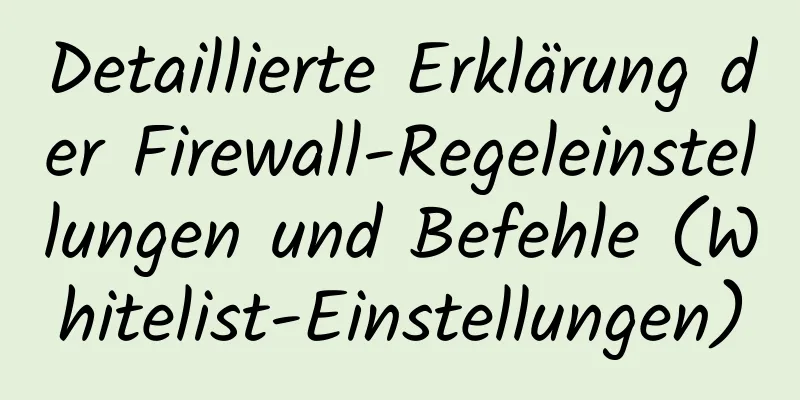 Detaillierte Erklärung der Firewall-Regeleinstellungen und Befehle (Whitelist-Einstellungen)